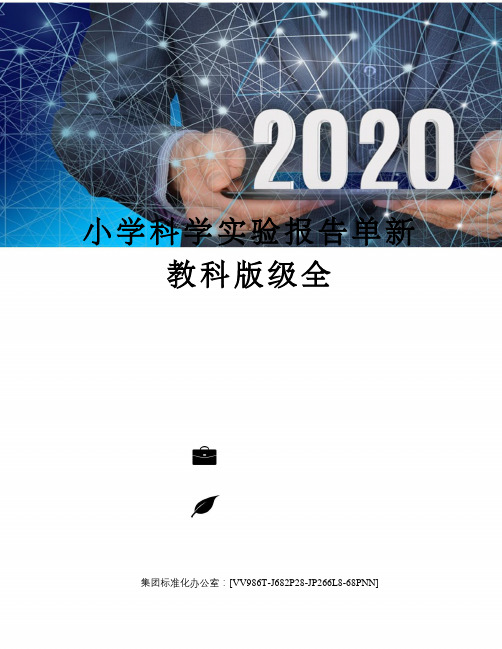 2020

小学科学实验报告单新教科版级全

集团标准化办公室：[VV986T-J682P28-JP266L8-68PNN]